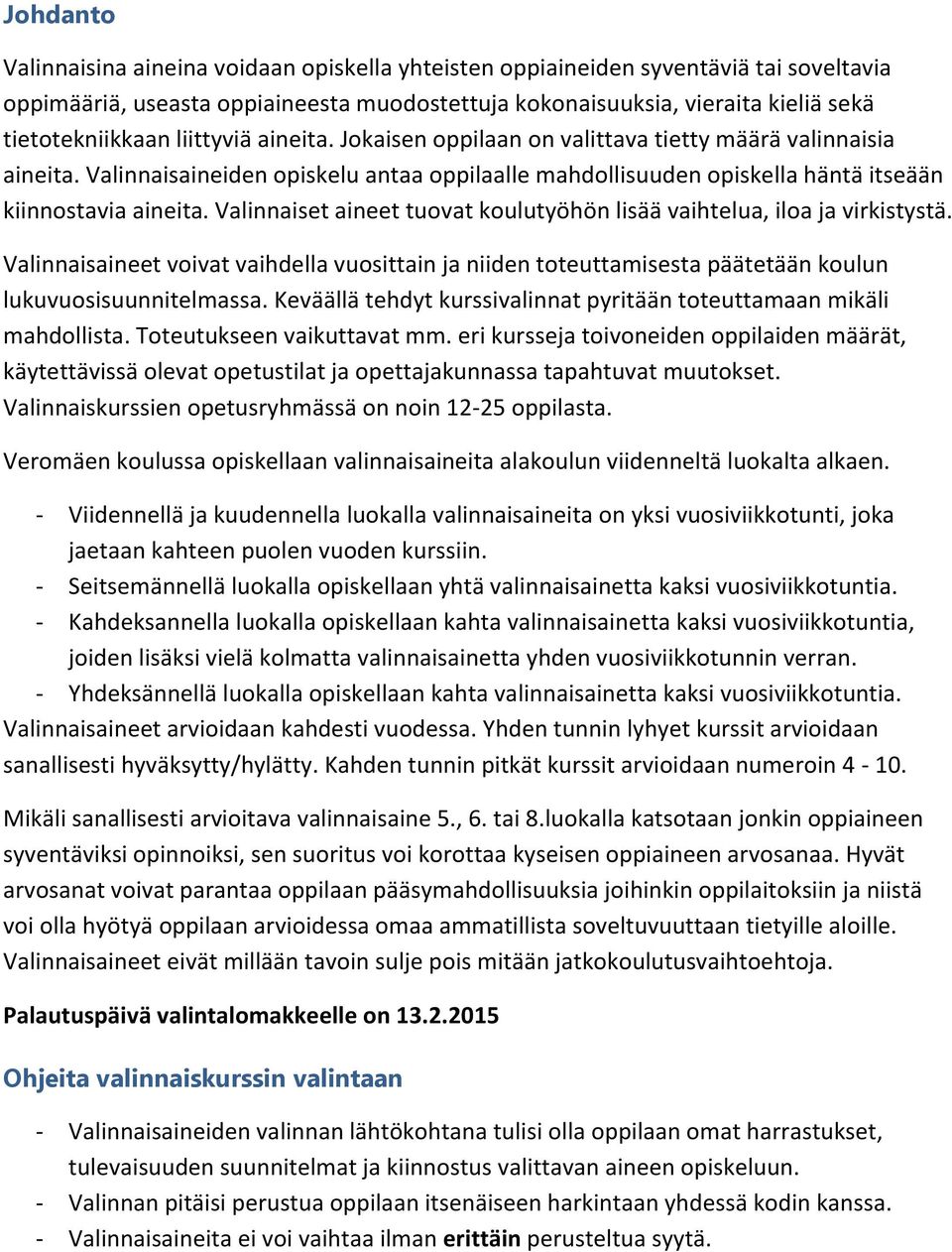 Johdanto

Valinnaisina aineina voidaan opiskella yhteisten oppiaineiden syventäviä tai soveltavia oppimääriä, useasta oppiaineesta muodostettuja kokonaisuuksia, vieraita kieliä sekä tietotekniikkaan liittyviä aineita. Jokaisen oppilaan on valittava tietty määrä valinnaisia aineita. Valinnaisaineiden opiskelu antaa oppilaalle mahdollisuuden opiskella häntä itseään kiinnostavia aineita. Valinnaiset aineet tuovat koulutyöhön lisää vaihtelua, iloa ja virkistystä.

Valinnaisaineet voivat vaihdella vuosittain ja niiden toteuttamisesta päätetään koulun lukuvuosisuunnitelmassa. Keväällä tehdyt kurssivalinnat pyritään toteuttamaan mikäli mahdollista. Toteutukseen vaikuttavat mm. eri kursseja toivoneiden oppilaiden määrät, käytettävissä olevat opetustilat ja opettajakunnassa tapahtuvat muutokset. Valinnaiskurssien opetusryhmässä on noin 12-25 oppilasta.

Veromäen koulussa opiskellaan valinnaisaineita alakoulun viidenneltä luokalta alkaen.

- Viidennellä ja kuudennella luokalla valinnaisaineita on yksi vuosiviikkotunti, joka jaetaan kahteen puolen vuoden kurssiin.
- Seitsemännellä luokalla opiskellaan yhtä valinnaisainetta kaksi vuosiviikkotuntia.
- Kahdeksannella luokalla opiskellaan kahta valinnaisainetta kaksi vuosiviikkotuntia, joiden lisäksi vielä kolmatta valinnaisainetta yhden vuosiviikkotunnin verran.
- Yhdeksännellä luokalla opiskellaan kahta valinnaisainetta kaksi vuosiviikkotuntia.

Valinnaisaineet arvioidaan kahdesti vuodessa. Yhden tunnin lyhyet kurssit arvioidaan sanallisesti hyväksytty/hylätty. Kahden tunnin pitkät kurssit arvioidaan numeroin 4 - 10.

Mikäli sanallisesti arvioitava valinnaisaine 5., 6. tai 8.luokalla katsotaan jonkin oppiaineen syventäviksi opinnoiksi, sen suoritus voi korottaa kyseisen oppiaineen arvosanaa. Hyvät arvosanat voivat parantaa oppilaan pääsymahdollisuuksia joihinkin oppilaitoksiin ja niistä voi olla hyötyä oppilaan arvioidessa omaa ammatillista soveltuvuuttaan tietyille aloille. Valinnaisaineet eivät millään tavoin sulje pois mitään jatkokoulutusvaihtoehtoja.

Palautuspäivä valintalomakkeelle on 13.2.2015

Ohjeita valinnaiskurssin valintaan

- Valinnaisaineiden valinnan lähtökohtana tulisi olla oppilaan omat harrastukset, tulevaisuuden suunnitelmat ja kiinnostus valittavan aineen opiskeluun.
- Valinnan pitäisi perustua oppilaan itsenäiseen harkintaan yhdessä kodin kanssa.
- Valinnaisaineita ei voi vaihtaa ilman erittäin perusteltua syytä.